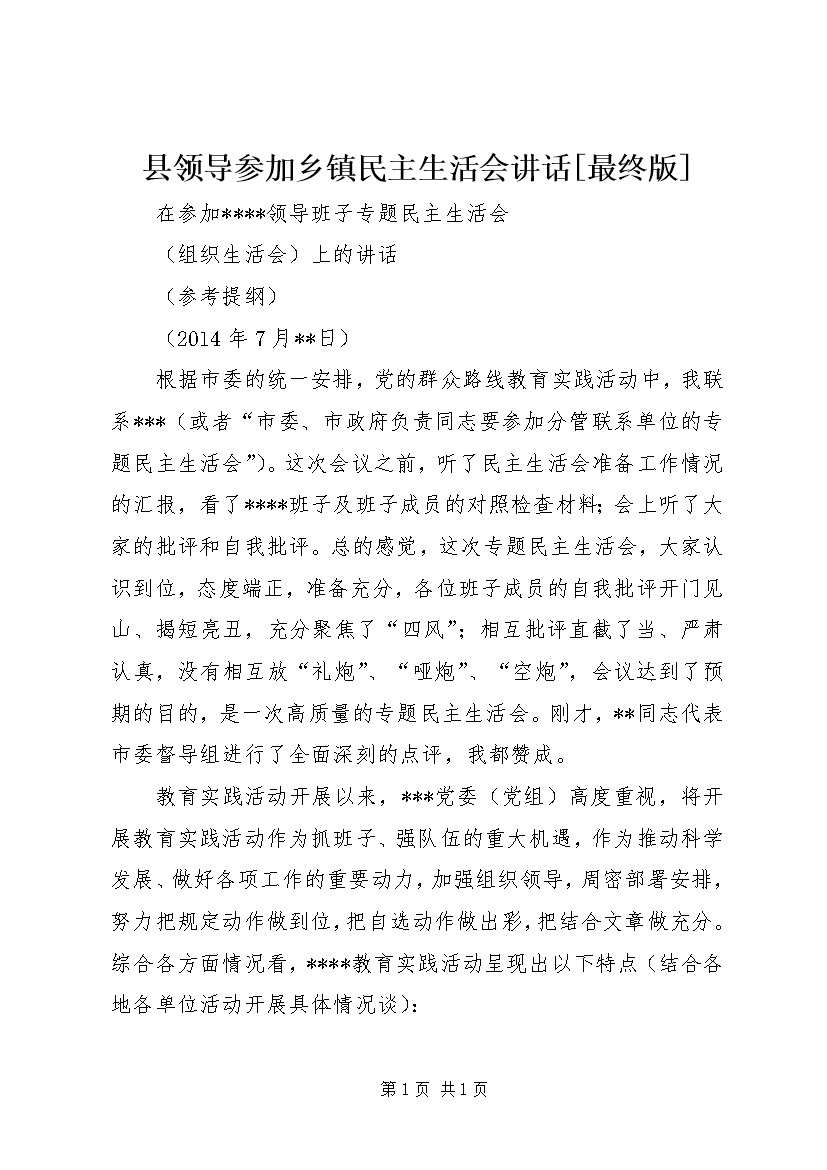 县领导参加乡镇民主生活会讲话[最终版]

在参加****领导班子专题民主生活会

（组织生活会）上的讲话

（参考提纲）

（2014 年 7 月**日）

根据市委的统一安排，党的群众路线教育实践活动中，我联系***（或者“市委、市政府负责同志要参加分管联系单位的专题民主生活会”）。这次会议之前，听了民主生活会准备工作情况的汇报，看了****班子及班子成员的对照检查材料；会上听了大家的批评和自我批评。总的感觉，这次专题民主生活会，大家认识到位，态度端正，准备充分，各位班子成员的自我批评开门见山、揭短亮丑，充分聚焦了“四风”；相互批评直截了当、严肃认真，没有相互放“礼炮”、“哑炮”、“空炮”，会议达到了预期的目的，是一次高质量的专题民主生活会。刚才，**同志代表市委督导组进行了全面深刻的点评，我都赞成。

教育实践活动开展以来，***党委（党组）高度重视，将开展教育实践活动作为抓班子、强队伍的重大机遇，作为推动科学发展、做好各项工作的重要动力，加强组织领导，周密部署安排，努力把规定动作做到位，把自选动作做出彩，把结合文章做充分。综合各方面情况看，****教育实践活动呈现出以下特点（结合各地各单位活动开展具体情况谈）：

第 1 页 共 1 页